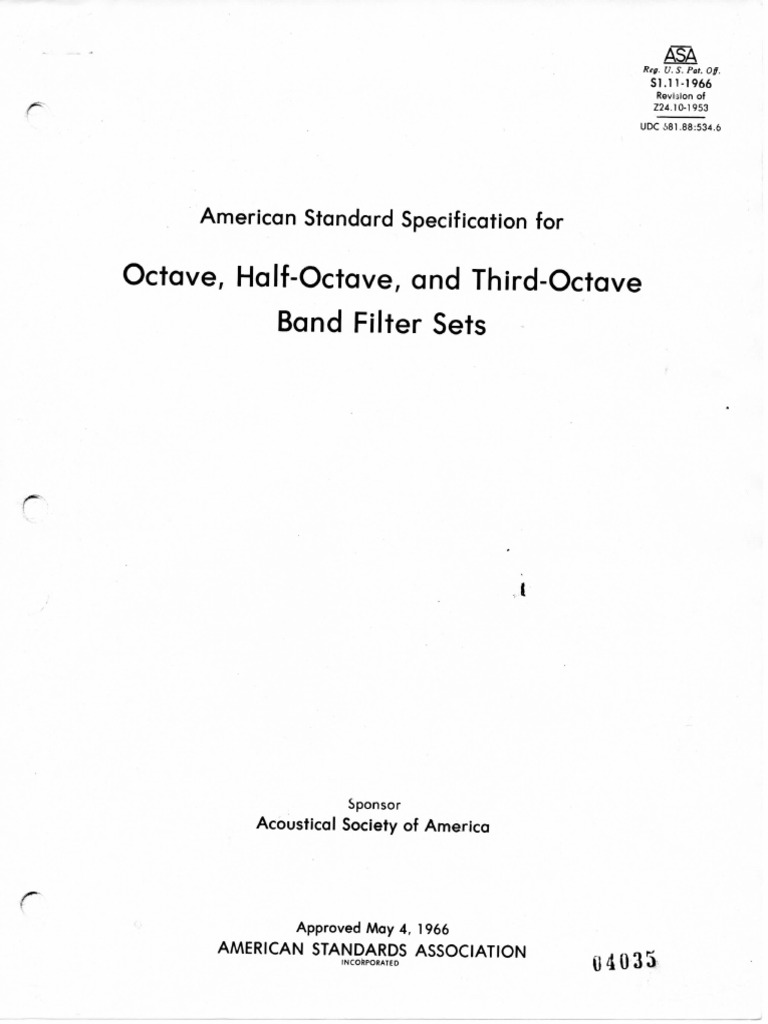 ASA
Reg. U. S. Pat. Off.
S1.11-1966
Revision of
Z24.10-1953
UDC 681.88:534.6

American Standard Specification for

Octave, Half-Octave, and Third-Octave Band Filter Sets

Sponsor
Acoustical Society of America

Approved May 4, 1966
AMERICAN STANDARDS ASSOCIATION
INCORPORATED

04035